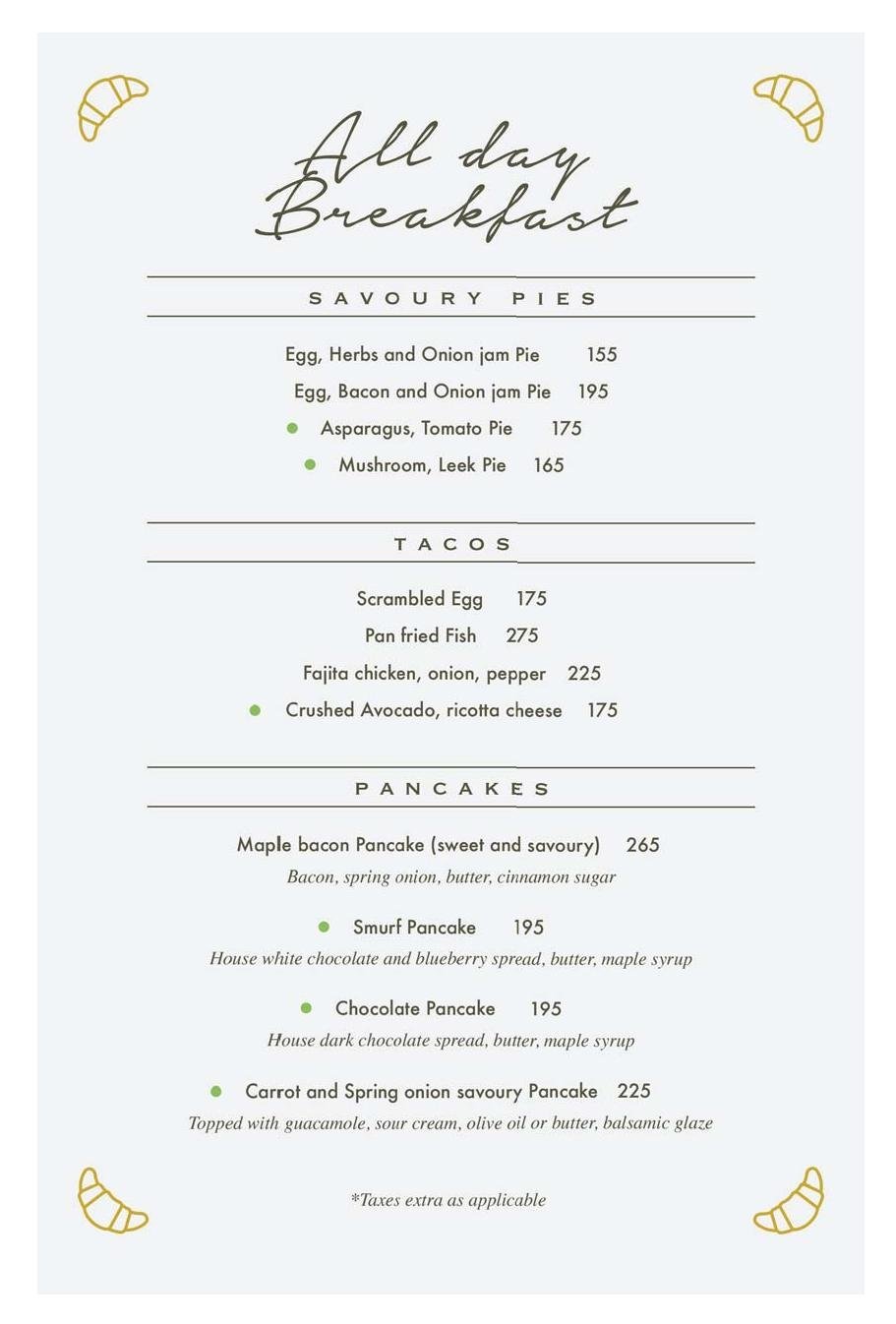 All day Breakfast

SAVOURY PIES

Egg, Herbs and Onion jam Pie 155

Egg, Bacon and Onion jam Pie 195

Asparagus, Tomato Pie 175

Mushroom, Leek Pie 165

TACOS

Scrambled Egg 175

Pan fried Fish 275

Fajita chicken, onion, pepper 225

Crushed Avocado, ricotta cheese 175

PANCAKES

Maple bacon Pancake (sweet and savoury) 265
Bacon, spring onion, butter, cinnamon sugar

Smurf Pancake 195
House white chocolate and blueberry spread, butter, maple syrup

Chocolate Pancake 195
House dark chocolate spread, butter, maple syrup

Carrot and Spring onion savoury Pancake 225
Topped with guacamole, sour cream, olive oil or butter, balsamic glaze

*Taxes extra as applicable